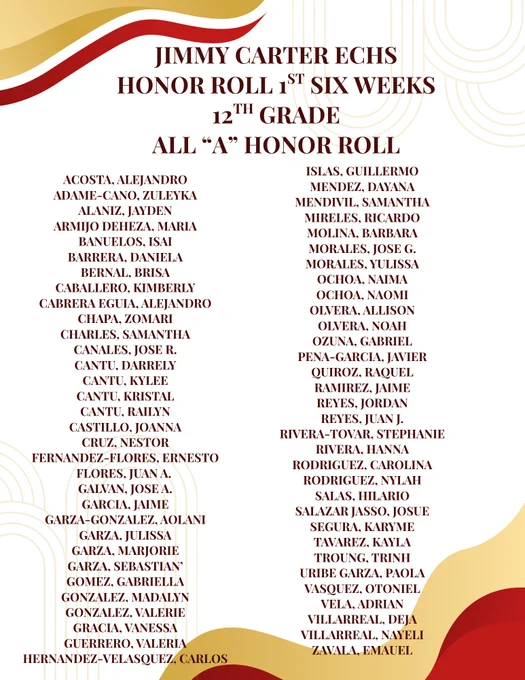 JIMMY CARTER ECHS
HONOR ROLL 1$^{ST}$ SIX WEEKS
12$^{TH}$ GRADE
ALL "A" HONOR ROLL

ACOSTA, ALEJANDRO
ADAME-CANO, ZULEYKA
ALANIZ, JAYDEN
ARMIJO DEHEZA, MARIA
BANUELOS, ISAI
BARRERA, DANIELA
BERNAL, BRISA
CABALLERO, KIMBERLY
CABRERA EGUIA, ALEJANDRO
CHAPA, ZOMARI
CHARLES, SAMANTHA
CANALES, JOSE R.
CANTU, DARRELY
CANTU, KYLEE
CANTU, KRISTAL
CANTU, RAILYN
CASTILLO, JOANNA
CRUZ, NESTOR
FERNANDEZ-FLORES, ERNESTO
FLORES, JUAN A.
GALVAN, JOSE A.
GARCIA, JAIME
GARZA-GONZALEZ, AOLANI
GARZA, JULISSA
GARZA, MARJORIE
GARZA, SEBASTIAN'
GOMEZ, GABRIELLA
GONZALEZ, MADALYN
GONZALEZ, VALERIE
GRACIA, VANESSA
GUERRERO, VALERIA
HERNANDEZ-VELASQUEZ, CARLOS

ISLAS, GUILLERMO
MENDEZ, DAYANA
MENDIVIL, SAMANTHA
MIRELES, RICARDO
MOLINA, BARBARA
MORALES, JOSE G.
MORALES, YULISSA
OCHOA, NAIMA
OCHOA, NAOMI
OLVERA, ALLISON
OLVERA, NOAH
OZUNA, GABRIEL
PENA-GARCIA, JAVIER
QUIROZ, RAQUEL
RAMIREZ, JAIME
REYES, JORDAN
REYES, JUAN J.
RIVERA-TOVAR, STEPHANIE
RIVERA, HANNA
RODRIGUEZ, CAROLINA
RODRIGUEZ, NYLAH
SALAS, HILARIO
SALAZAR JASSO, JOSUE
SEGURA, KARYME
TAVAREZ, KAYLA
TROUNG, TRINH
URIBE GARZA, PAOLA
VASQUEZ, OTONIEL
VELA, ADRIAN
VILLARREAL, DEJA
VILLARREAL, NAYELI
ZAVALA, EMAUEL